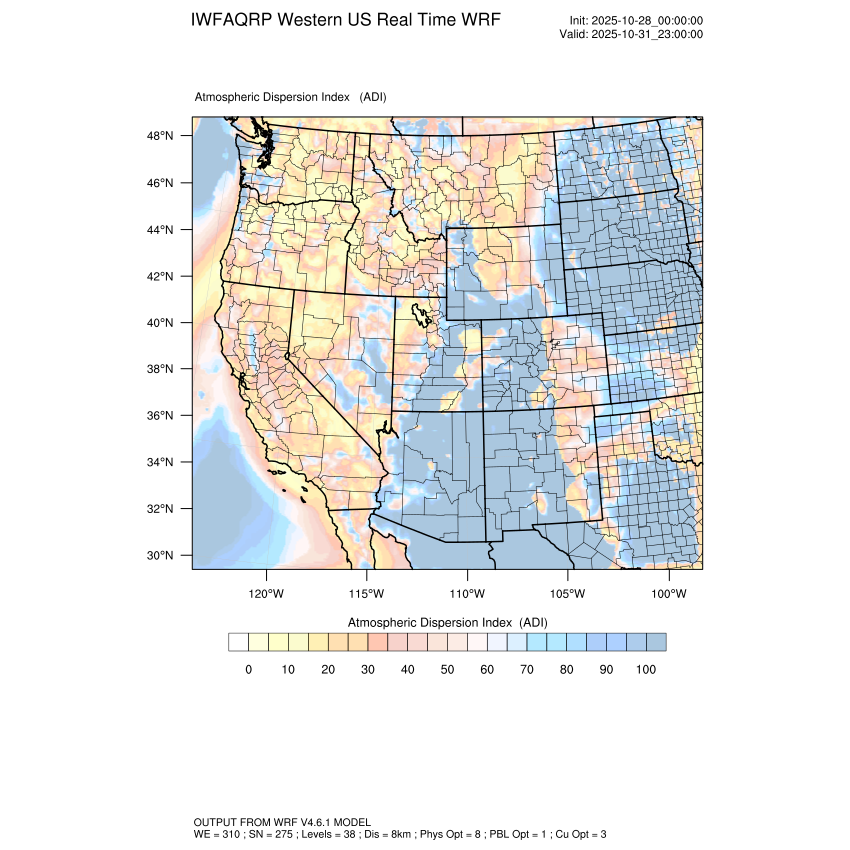 IWFAQRP Western US Real Time WRF

Init: 2025-10-28_00:00:00
Valid: 2025-10-31_23:00:00

Atmospheric Dispersion Index (ADI)

48°N
46°N
44°N
42°N
40°N
38°N
36°N
34°N
32°N
30°N

120°W 115°W 110°W 105°W 100°W

Atmospheric Dispersion Index (ADI)

0 10 20 30 40 50 60 70 80 90 100

OUTPUT FROM WRF V4.6.1 MODEL
WE = 310 ; SN = 275 ; Levels = 38 ; Dis = 8km ; Phys Opt = 8 ; PBL Opt = 1 ; Cu Opt = 3